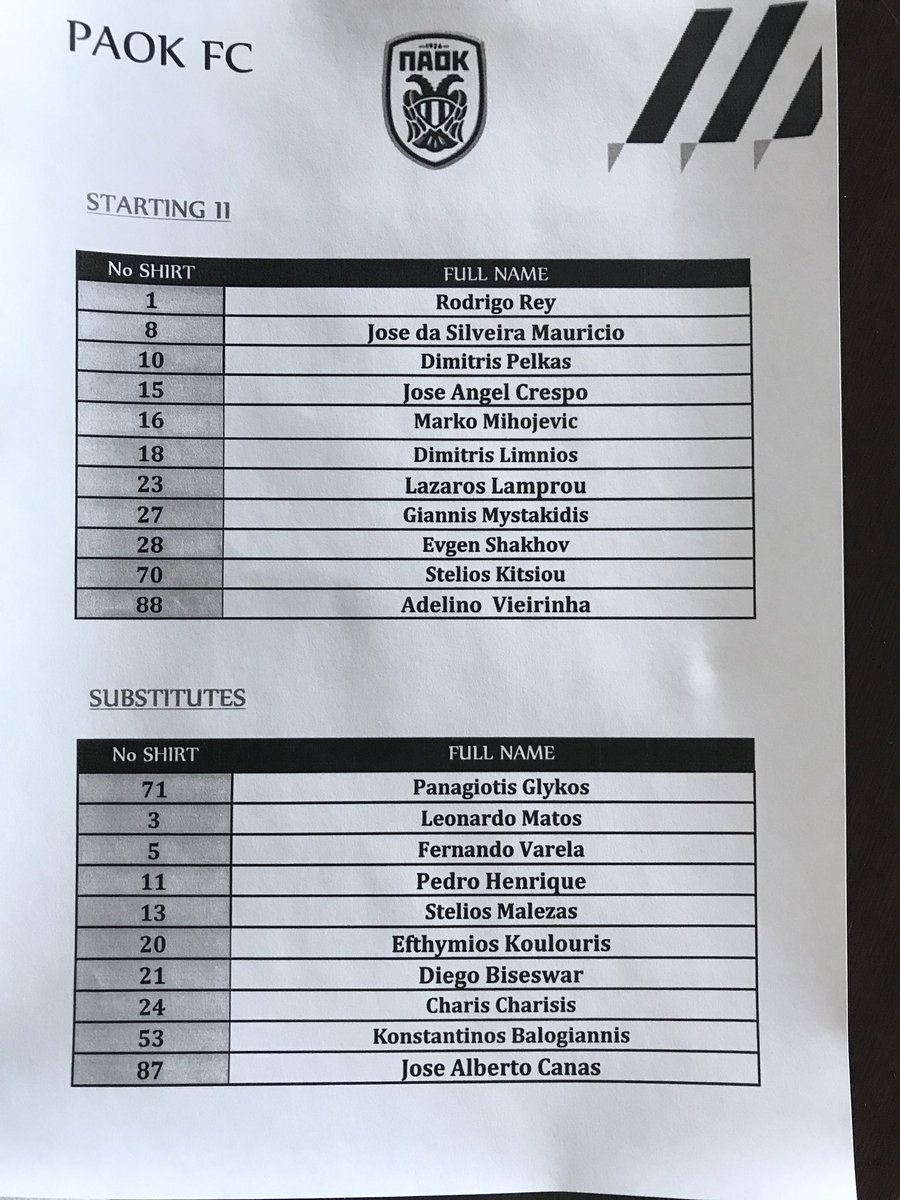 PAOK FC

1926
ΠΑΟΚ

STARTING 11

| No SHIRT | FULL NAME |
|---|---|
| 1 | Rodrigo Rey |
| 8 | Jose da Silveira Mauricio |
| 10 | Dimitris Pelkas |
| 15 | Jose Angel Crespo |
| 16 | Marko Mihojevic |
| 18 | Dimitris Limnios |
| 23 | Lazaros Lamprou |
| 27 | Giannis Mystakidis |
| 28 | Evgen Shakhov |
| 70 | Stelios Kitsiou |
| 88 | Adelino  Vieirinha |

SUBSTITUTES

| No SHIRT | FULL NAME |
|---|---|
| 71 | Panagiotis Glykos |
| 3 | Leonardo Matos |
| 5 | Fernando Varela |
| 11 | Pedro Henrique |
| 13 | Stelios Malezas |
| 20 | Efthymios Koulouris |
| 21 | Diego Biseswar |
| 24 | Charis Charisis |
| 53 | Konstantinos Balogiannis |
| 87 | Jose Alberto Canas |